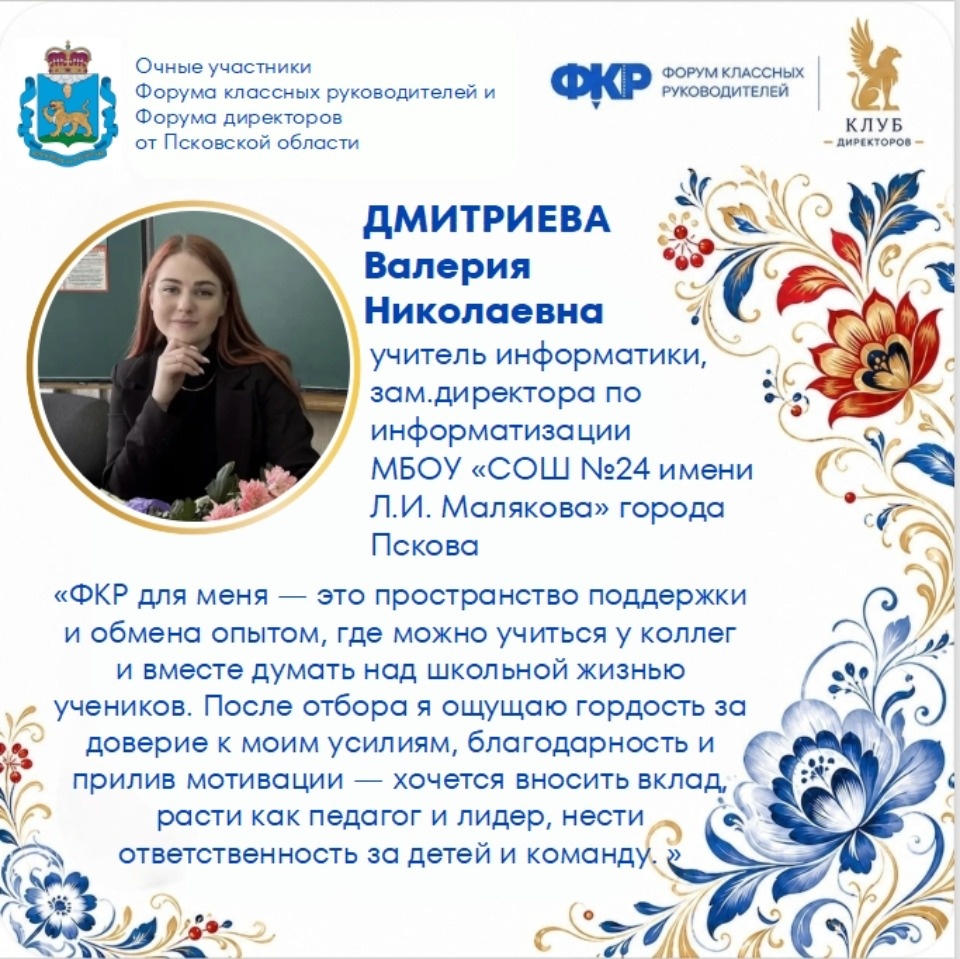 Очные участники
Форума классных руководителей и
Форума директоров
от Псковской области

ФКР ФОРУМ КЛАССНЫХ РУКОВОДИТЕЛЕЙ

КЛУБ ДИРЕКТОРОВ

ДМИТРИЕВА
Валерия
Николаевна
учитель информатики, зам.директора по информатизации МБОУ «СОШ №24 имени Л.И. Малякова» города Пскова

«ФКР для меня — это пространство поддержки и обмена опытом, где можно учиться у коллег и вместе думать над школьной жизнью учеников. После отбора я ощущаю гордость за доверие к моим усилиям, благодарность и прилив мотивации — хочется вносить вклад, расти как педагог и лидер, нести ответственность за детей и команду. »